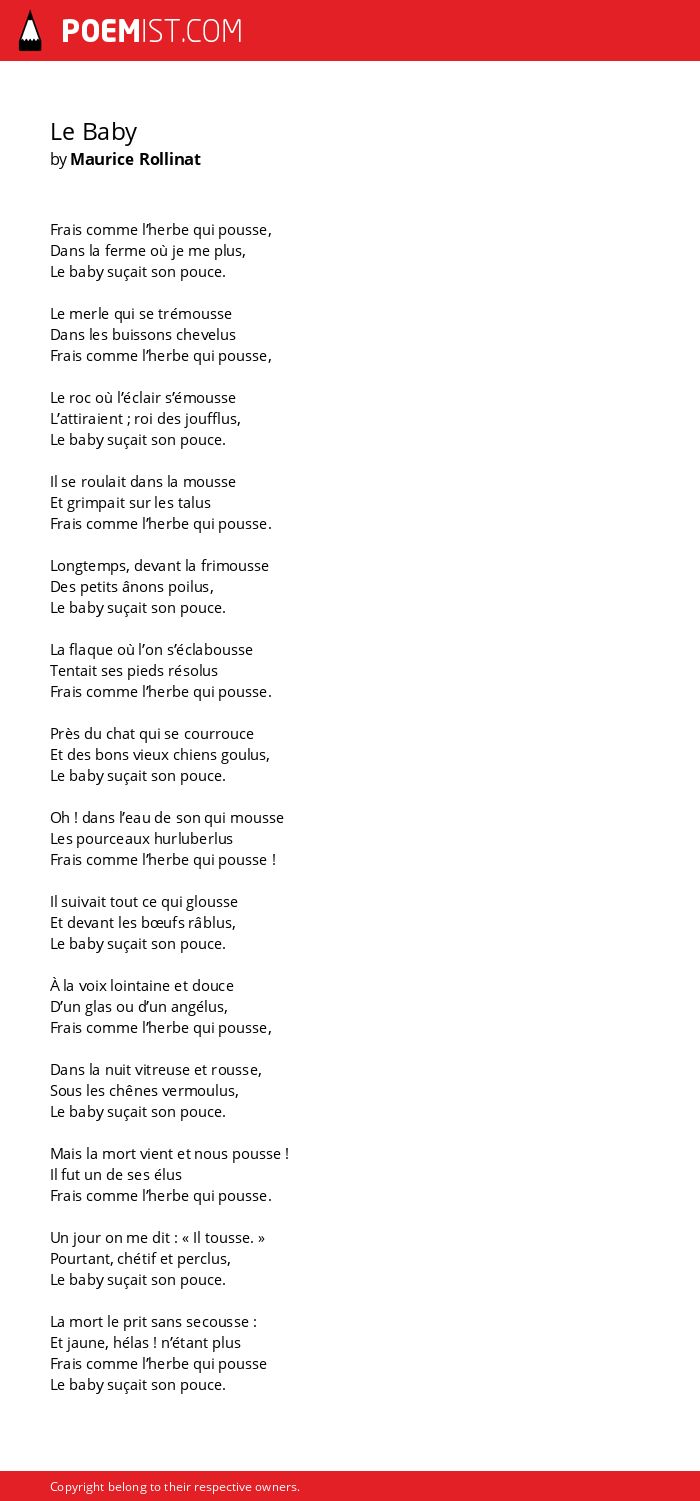 POEMIST.COM

Le Baby
by Maurice Rollinat

Frais comme l'herbe qui pousse,
Dans la ferme où je me plus,
Le baby suçait son pouce.

Le merle qui se trémousse
Dans les buissons chevelus
Frais comme l'herbe qui pousse,

Le roc où l'éclair s'émousse
L'attiraient ; roi des joufflus,
Le baby suçait son pouce.

Il se roulait dans la mousse
Et grimpait sur les talus
Frais comme l'herbe qui pousse.

Longtemps, devant la frimousse
Des petits ânons poilus,
Le baby suçait son pouce.

La flaque où l'on s'éclabousse
Tentait ses pieds résolus
Frais comme l'herbe qui pousse.

Près du chat qui se courrouce
Et des bons vieux chiens goulus,
Le baby suçait son pouce.

Oh ! dans l'eau de son qui mousse
Les pourceaux hurluberlus
Frais comme l'herbe qui pousse !

Il suivait tout ce qui glousse
Et devant les bœufs râblus,
Le baby suçait son pouce.

À la voix lointaine et douce
D'un glas ou d'un angélus,
Frais comme l'herbe qui pousse,

Dans la nuit vitreuse et rousse,
Sous les chênes vermoulus,
Le baby suçait son pouce.

Mais la mort vient et nous pousse !
Il fut un de ses élus
Frais comme l'herbe qui pousse.

Un jour on me dit : « Il tousse. »
Pourtant, chétif et perclus,
Le baby suçait son pouce.

La mort le prit sans secousse :
Et jaune, hélas ! n'étant plus
Frais comme l'herbe qui pousse
Le baby suçait son pouce.

Copyright belong to their respective owners.